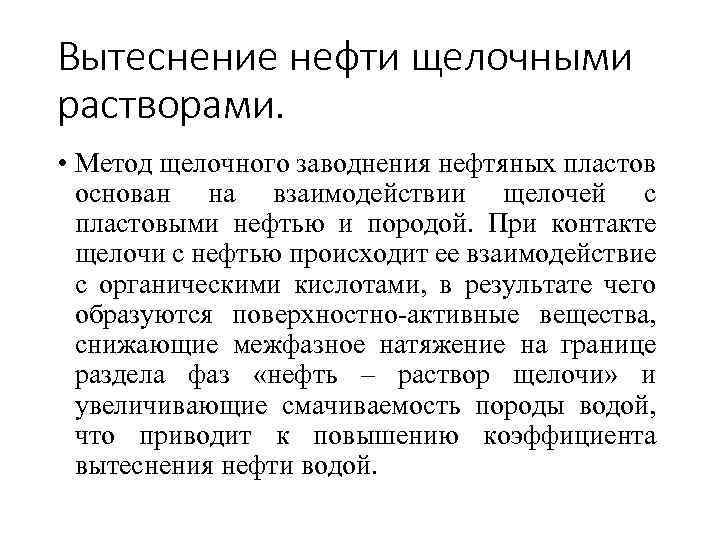 Вытеснение нефти щелочными растворами.

• Метод щелочного заводнения нефтяных пластов основан на взаимодействии щелочей с пластовыми нефтью и породой. При контакте щелочи с нефтью происходит ее взаимодействие с органическими кислотами, в результате чего образуются поверхностно-активные вещества, снижающие межфазное натяжение на границе раздела фаз «нефть – раствор щелочи» и увеличивающие смачиваемость породы водой, что приводит к повышению коэффициента вытеснения нефти водой.